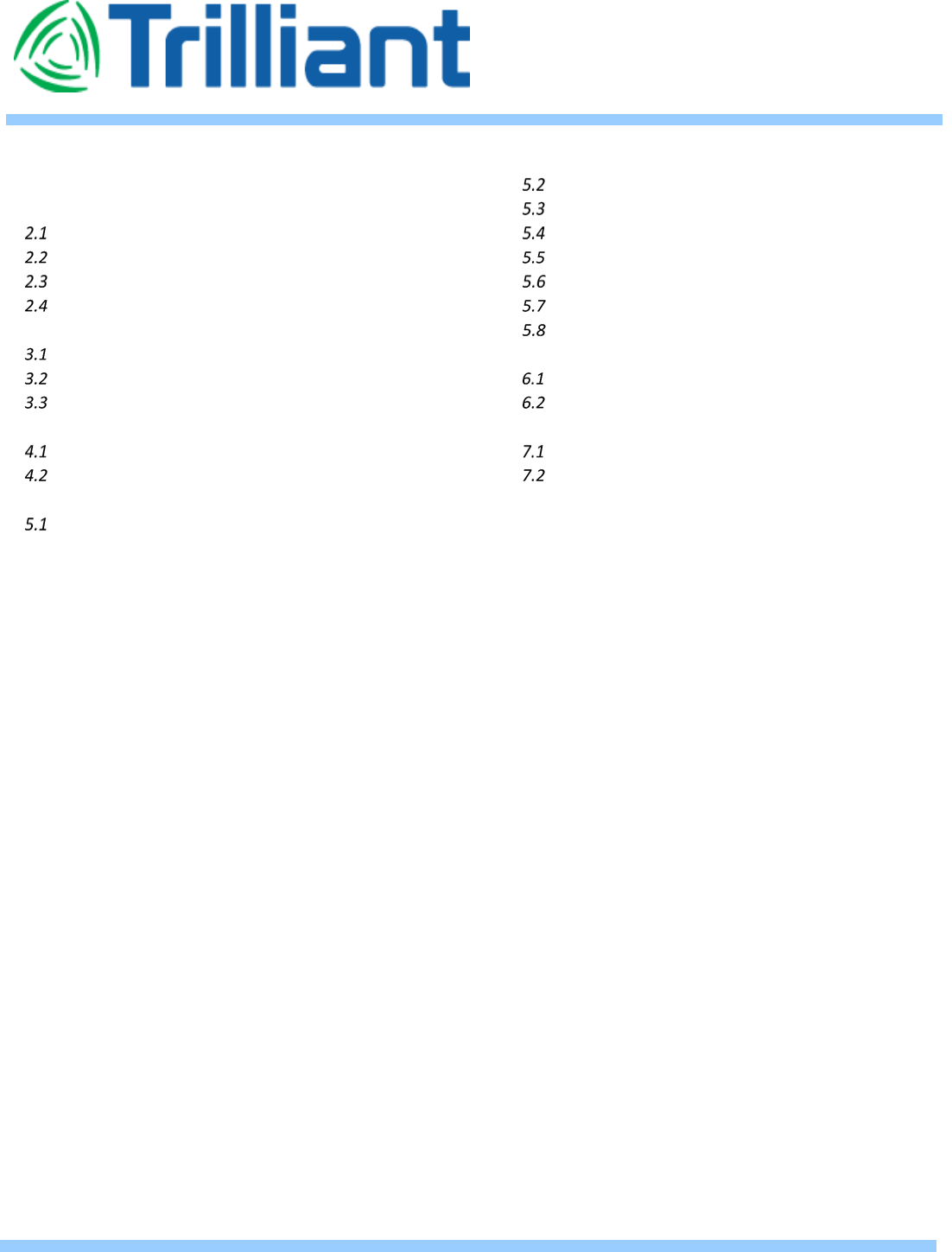 Trilliant

2.1
2.2
2.3
2.4

3.1
3.2
3.3

4.1
4.2

5.1

5.2
5.3
5.4
5.5
5.6
5.7
5.8

6.1
6.2

7.1
7.2